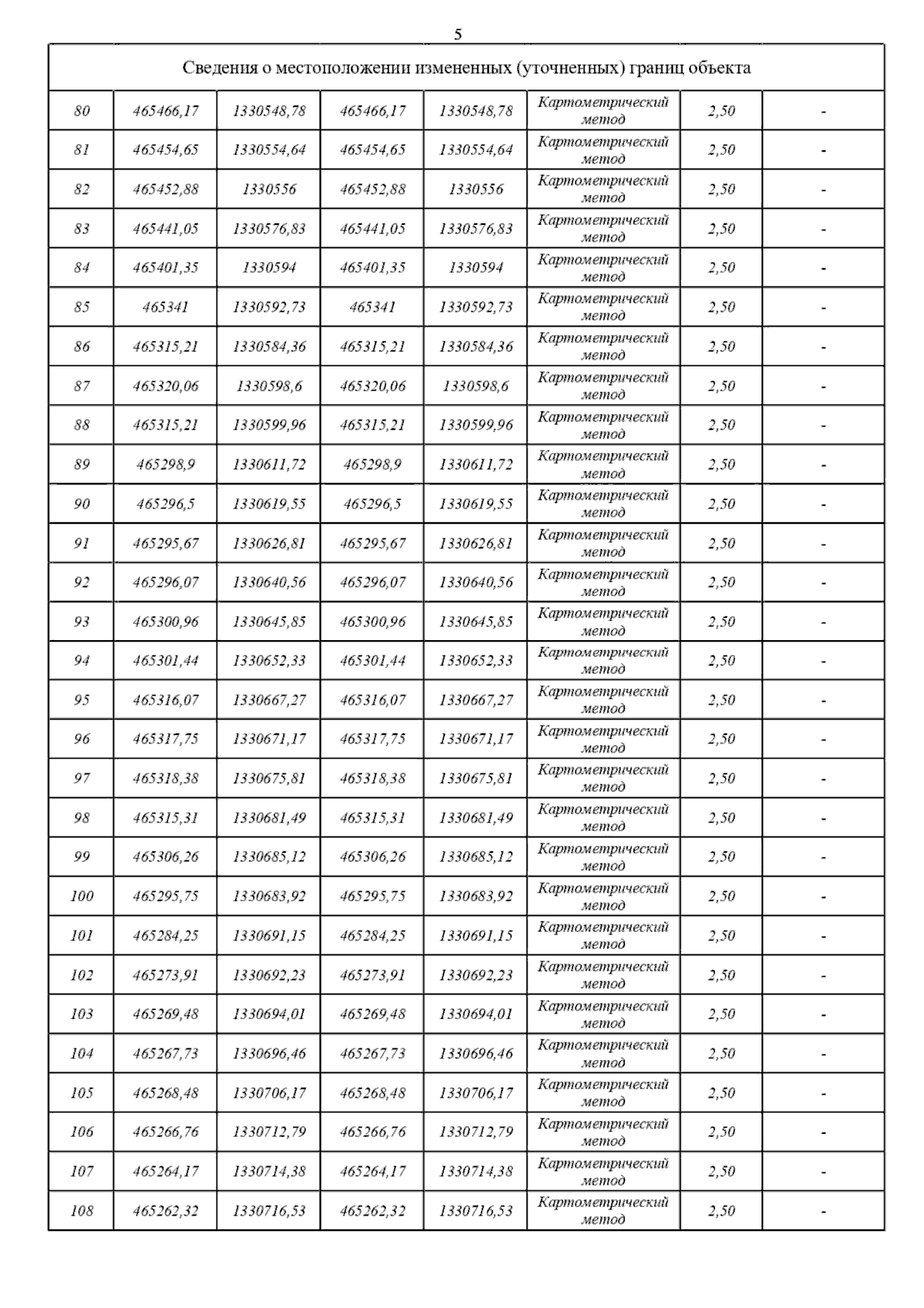 5

| Сведения о местоположении измененных (уточненных) границ объекта | | | | | | | |
|---|---|---|---|---|---|---|---|
| 80 | 465466,17 | 1330548,78 | 465466,17 | 1330548,78 | Картометрический метод | 2,50 | - |
| 81 | 465454,65 | 1330554,64 | 465454,65 | 1330554,64 | Картометрический метод | 2,50 | - |
| 82 | 465452,88 | 1330556 | 465452,88 | 1330556 | Картометрический метод | 2,50 | - |
| 83 | 465441,05 | 1330576,83 | 465441,05 | 1330576,83 | Картометрический метод | 2,50 | - |
| 84 | 465401,35 | 1330594 | 465401,35 | 1330594 | Картометрический метод | 2,50 | - |
| 85 | 465341 | 1330592,73 | 465341 | 1330592,73 | Картометрический метод | 2,50 | - |
| 86 | 465315,21 | 1330584,36 | 465315,21 | 1330584,36 | Картометрический метод | 2,50 | - |
| 87 | 465320,06 | 1330598,6 | 465320,06 | 1330598,6 | Картометрический метод | 2,50 | - |
| 88 | 465315,21 | 1330599,96 | 465315,21 | 1330599,96 | Картометрический метод | 2,50 | - |
| 89 | 465298,9 | 1330611,72 | 465298,9 | 1330611,72 | Картометрический метод | 2,50 | - |
| 90 | 465296,5 | 1330619,55 | 465296,5 | 1330619,55 | Картометрический метод | 2,50 | - |
| 91 | 465295,67 | 1330626,81 | 465295,67 | 1330626,81 | Картометрический метод | 2,50 | - |
| 92 | 465296,07 | 1330640,56 | 465296,07 | 1330640,56 | Картометрический метод | 2,50 | - |
| 93 | 465300,96 | 1330645,85 | 465300,96 | 1330645,85 | Картометрический метод | 2,50 | - |
| 94 | 465301,44 | 1330652,33 | 465301,44 | 1330652,33 | Картометрический метод | 2,50 | - |
| 95 | 465316,07 | 1330667,27 | 465316,07 | 1330667,27 | Картометрический метод | 2,50 | - |
| 96 | 465317,75 | 1330671,17 | 465317,75 | 1330671,17 | Картометрический метод | 2,50 | - |
| 97 | 465318,38 | 1330675,81 | 465318,38 | 1330675,81 | Картометрический метод | 2,50 | - |
| 98 | 465315,31 | 1330681,49 | 465315,31 | 1330681,49 | Картометрический метод | 2,50 | - |
| 99 | 465306,26 | 1330685,12 | 465306,26 | 1330685,12 | Картометрический метод | 2,50 | - |
| 100 | 465295,75 | 1330683,92 | 465295,75 | 1330683,92 | Картометрический метод | 2,50 | - |
| 101 | 465284,25 | 1330691,15 | 465284,25 | 1330691,15 | Картометрический метод | 2,50 | - |
| 102 | 465273,91 | 1330692,23 | 465273,91 | 1330692,23 | Картометрический метод | 2,50 | - |
| 103 | 465269,48 | 1330694,01 | 465269,48 | 1330694,01 | Картометрический метод | 2,50 | - |
| 104 | 465267,73 | 1330696,46 | 465267,73 | 1330696,46 | Картометрический метод | 2,50 | - |
| 105 | 465268,48 | 1330706,17 | 465268,48 | 1330706,17 | Картометрический метод | 2,50 | - |
| 106 | 465266,76 | 1330712,79 | 465266,76 | 1330712,79 | Картометрический метод | 2,50 | - |
| 107 | 465264,17 | 1330714,38 | 465264,17 | 1330714,38 | Картометрический метод | 2,50 | - |
| 108 | 465262,32 | 1330716,53 | 465262,32 | 1330716,53 | Картометрический метод | 2,50 | - |